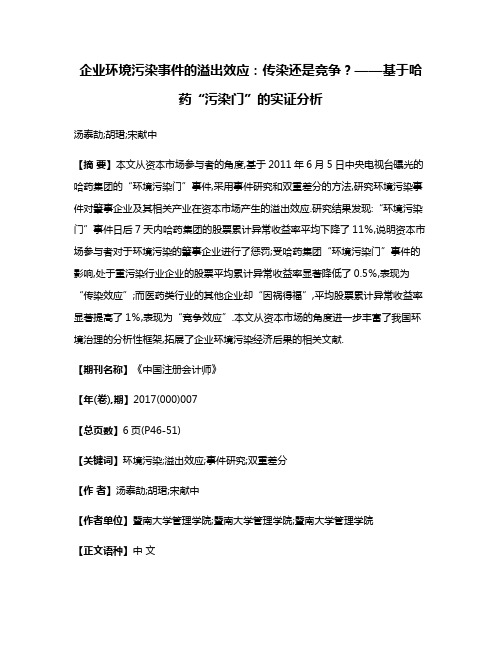 企业环境污染事件的溢出效应：传染还是竞争？——基于哈药“污染门”的实证分析

汤泰劼;胡珺;宋献中

【摘 要】本文从资本市场参与者的角度,基于2011年6月5日中央电视台曝光的哈药集团的“环境污染门”事件,采用事件研究和双重差分的方法,研究环境污染事件对肇事企业及其相关产业在资本市场产生的溢出效应.研究结果发现:“环境污染门”事件日后7天内哈药集团的股票累计异常收益率平均下降了11%,说明资本市场参与者对于环境污染的肇事企业进行了惩罚;受哈药集团“环境污染门”事件的影响,处于重污染行业企业的股票平均累计异常收益率显著降低了0.5%,表现为“传染效应”;而医药类行业的其他企业却“因祸得福”,平均股票累计异常收益率显著提高了1%,表现为“竞争效应”.本文从资本市场的角度进一步丰富了我国环境治理的分析性框架,拓展了企业环境污染经济后果的相关文献.

【期刊名称】《中国注册会计师》

【年(卷),期】2017(000)007

【总页数】6页(P46-51)

【关键词】环境污染;溢出效应;事件研究;双重差分

【作 者】汤泰劼;胡珺;宋献中

【作者单位】暨南大学管理学院;暨南大学管理学院;暨南大学管理学院

【正文语种】中 文